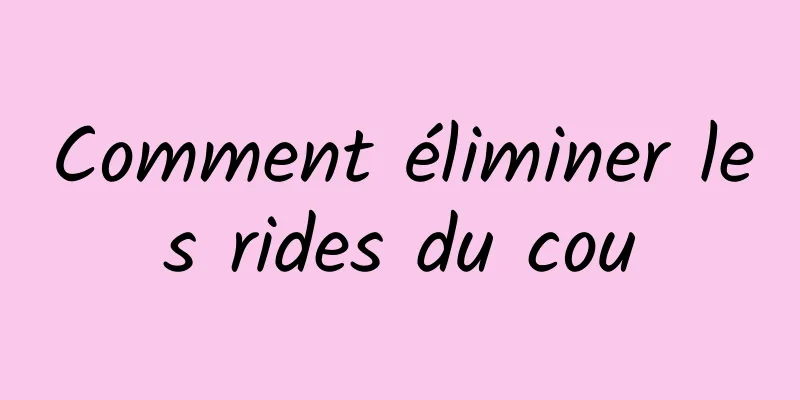 Comment éliminer les rides du cou